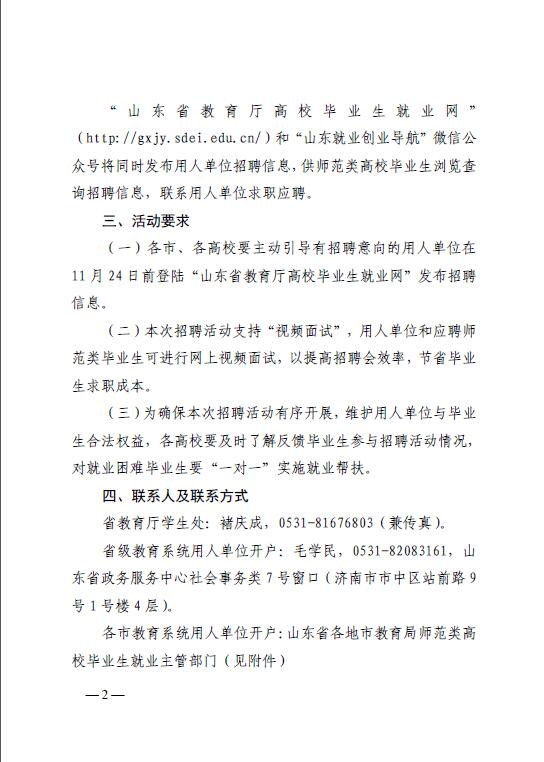 “山东省教育厅高校毕业生就业网”（http://gxjy.sdei.edu.cn/）和“山东就业创业导航”微信公众号将同时发布用人单位招聘信息，供师范类高校毕业生浏览查询招聘信息，联系用人单位求职应聘。

三、活动要求

（一）各市、各高校要主动引导有招聘意向的用人单位在11月24日前登陆“山东省教育厅高校毕业生就业网”发布招聘信息。

（二）本次招聘活动支持“视频面试”，用人单位和应聘师范类毕业生可进行网上视频面试，以提高招聘会效率，节省毕业生求职成本。

（三）为确保本次招聘活动有序开展，维护用人单位与毕业生合法权益，各高校要及时了解反馈毕业生参与招聘活动情况，对就业困难毕业生要“一对一”实施就业帮扶。

四、联系人及联系方式

省教育厅学生处：褚庆成，0531-81676803（兼传真）。

省级教育系统用人单位开户：毛学民，0531-82083161，山东省政务服务中心社会事务类7号窗口（济南市市中区站前路9号1号楼4层）。

各市教育系统用人单位开户：山东省各地市教育局师范类高校毕业生就业主管部门（见附件）

—2—